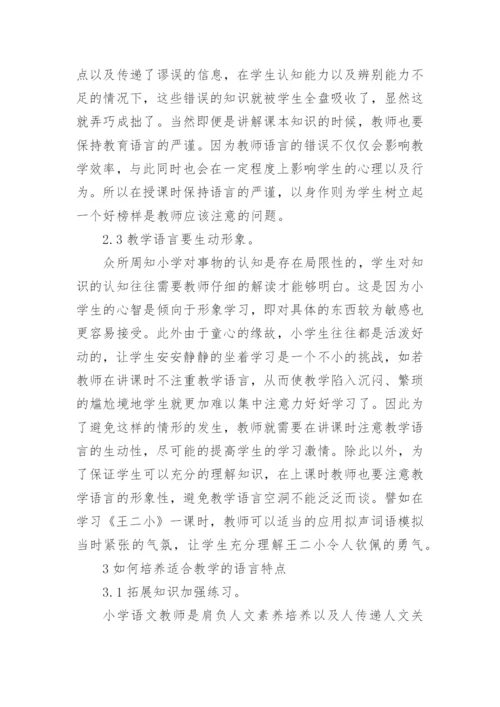 点以及传递了谬误的信息，在学生认知能力以及辨别能力不足的情况下，这些错误的知识就被学生全盘吸收了，显然这就弄巧成拙了。当然即便是讲解课本知识的时候，教师也要保持教育语言的严谨。因为教师语言的错误不仅仅会影响教学效率，与此同时也会在一定程度上影响学生的心理以及行为。所以在授课时保持语言的严谨，以身作则为学生树立起一个好榜样是教师应该注意的问题。

2.3 教学语言要生动形象。

众所周知小学对事物的认知是存在局限性的，学生对知识的认知往往需要教师仔细的解读才能够明白。这是因为小学生的心智是倾向于形象学习，即对具体的东西较为敏感也更容易接受。此外由于童心的缘故，小学生往往都是活泼好动的，让学生安安静静的坐着学习是一个不小的挑战，如若教师在讲课时不注重教学语言，从而使教学陷入沉闷、繁琐的尴尬境地学生就更加难以集中注意力好好学习了。因此为了避免这样的情形的发生，教师就需要在讲课时注意教学语言的生动性，尽可能的提高学生的学习激情。除此以外，为了保证学生可以充分的理解知识，在上课时教师也要注意教学语言的形象性，避免教学语言空洞不能泛泛而谈。譬如在学习《王二小》一课时，教师可以适当的应用拟声词语模拟当时紧张的气氛，让学生充分理解王二小令人钦佩的勇气。

3 如何培养适合教学的语言特点

3.1 拓展知识加强练习。

小学语文教师是肩负人文素养培养以及人传递人文关